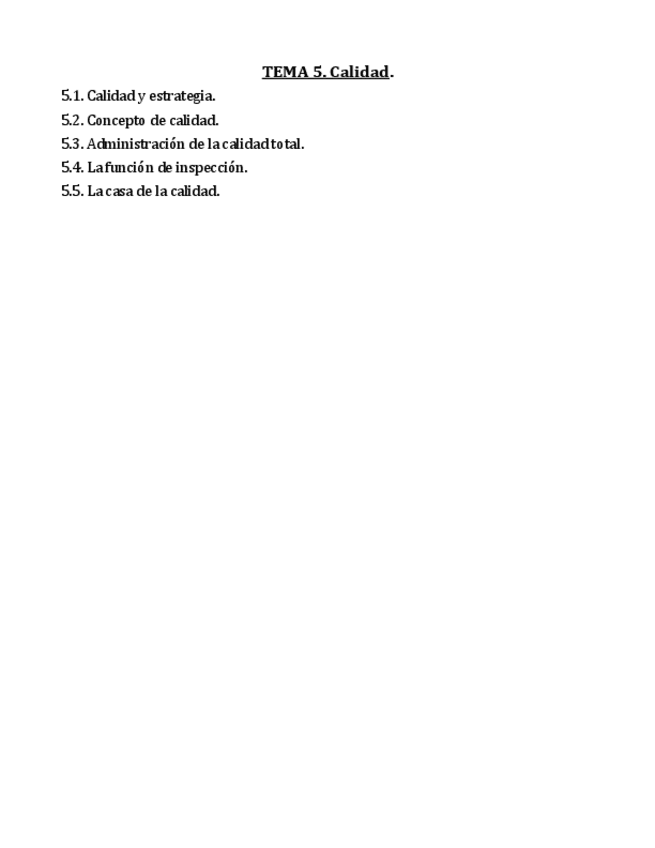 TEMA 5. Calidad.

5.1. Calidad y estrategia.
5.2. Concepto de calidad.
5.3. Administración de la calidad total.
5.4. La función de inspección.
5.5. La casa de la calidad.